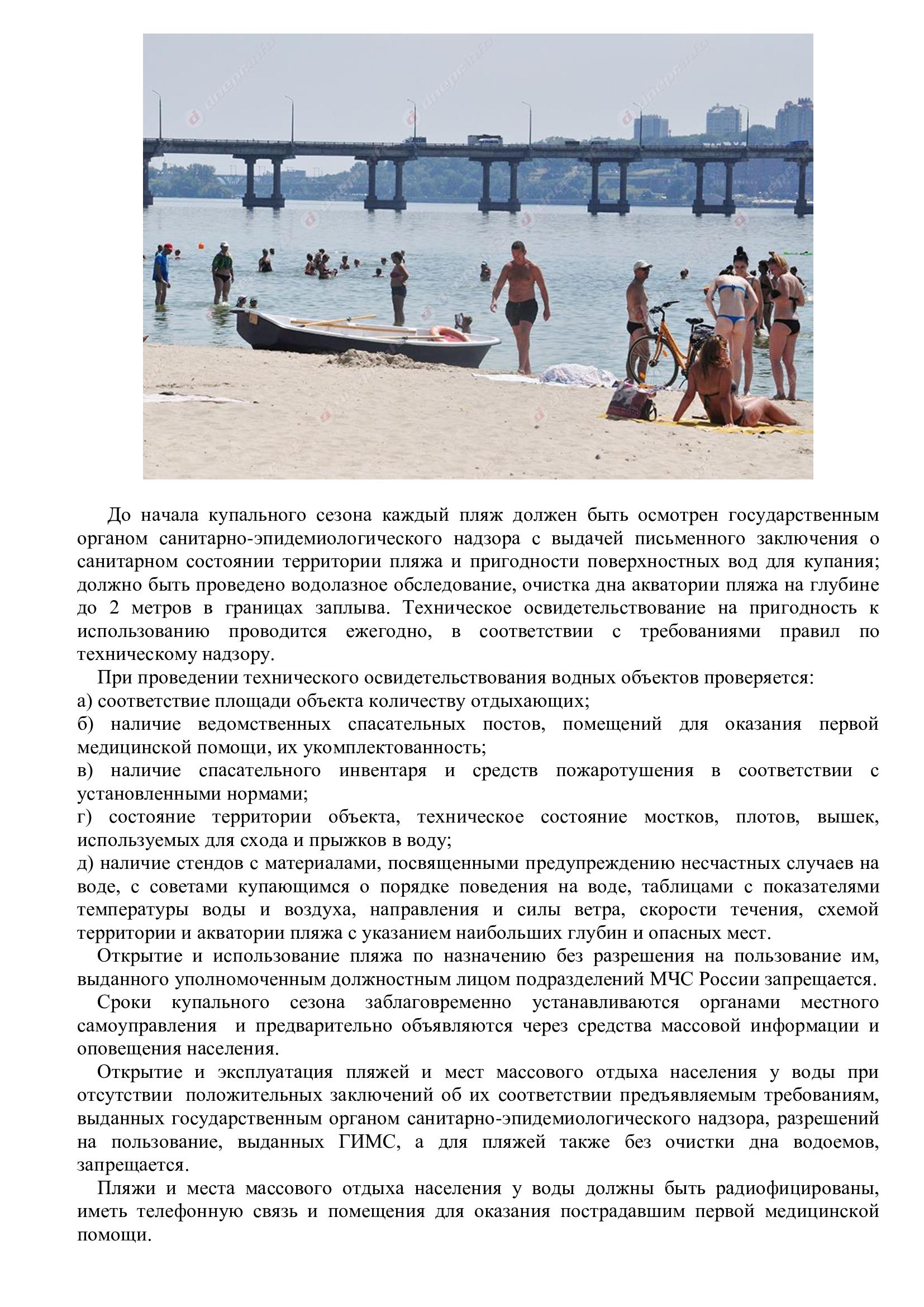 До начала купального сезона каждый пляж должен быть осмотрен государственным органом санитарно-эпидемиологического надзора с выдачей письменного заключения о санитарном состоянии территории пляжа и пригодности поверхностных вод для купания; должно быть проведено водолазное обследование, очистка дна акватории пляжа на глубине до 2 метров в границах заплыва. Техническое освидетельствование на пригодность к использованию проводится ежегодно, в соответствии с требованиями правил по техническому надзору.

При проведении технического освидетельствования водных объектов проверяется:
а) соответствие площади объекта количеству отдыхающих;
б) наличие ведомственных спасательных постов, помещений для оказания первой медицинской помощи, их укомплектованность;
в) наличие спасательного инвентаря и средств пожаротушения в соответствии с установленными нормами;
г) состояние территории объекта, техническое состояние мостков, плотов, вышек, используемых для схода и прыжков в воду;
д) наличие стендов с материалами, посвященными предупреждению несчастных случаев на воде, с советами купающимся о порядке поведения на воде, таблицами с показателями температуры воды и воздуха, направления и силы ветра, скорости течения, схемой территории и акватории пляжа с указанием наибольших глубин и опасных мест.

Открытие и использование пляжа по назначению без разрешения на пользование им, выданного уполномоченным должностным лицом подразделений МЧС России запрещается.

Сроки купального сезона заблаговременно устанавливаются органами местного самоуправления и предварительно объявляются через средства массовой информации и оповещения населения.

Открытие и эксплуатация пляжей и мест массового отдыха населения у воды при отсутствии положительных заключений об их соответствии предъявляемым требованиям, выданных государственным органом санитарно-эпидемиологического надзора, разрешений на пользование, выданных ГИМС, а для пляжей также без очистки дна водоемов, запрещается.

Пляжи и места массового отдыха населения у воды должны быть радиофицированы, иметь телефонную связь и помещения для оказания пострадавшим первой медицинской помощи.